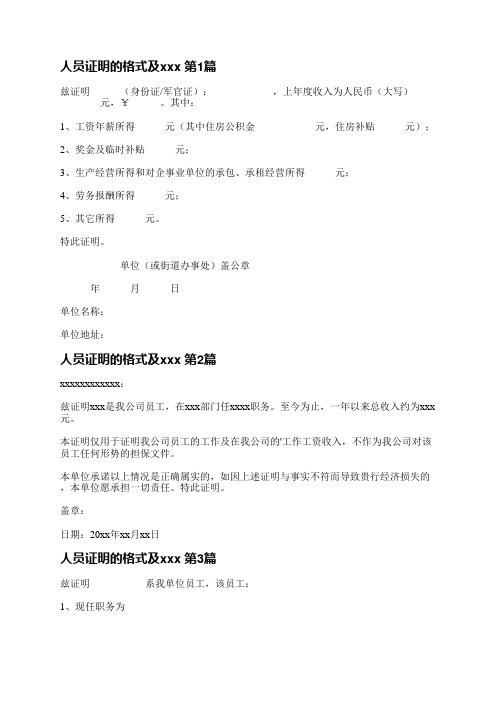 人员证明的格式及xxx 第1篇

兹证明　　（身份证/军官证）：　　　　，上年度收入为人民币（大写）　　元，¥　　。其中：

1、工资年薪所得　　元（其中住房公积金　　　元，住房补贴　　元）；

2、奖金及临时补贴　　元；

3、生产经营所得和对企事业单位的承包、承租经营所得　　元；

4、劳务报酬所得　　元；

5、其它所得　　元。

特此证明。

单位（或街道办事处）盖公章

年　　月　　日

单位名称：

单位地址：

人员证明的格式及xxx 第2篇

xxxxxxxxxxxx：

兹证明xxx是我公司员工，在xxx部门任xxxx职务。至今为止，一年以来总收入约为xxx元。

本证明仅用于证明我公司员工的工作及在我公司的'工作工资收入，不作为我公司对该员工任何形势的担保文件。

本单位承诺以上情况是正确属实的，如因上述证明与事实不符而导致贵行经济损失的，本单位愿承担一切责任。特此证明。

盖章：

日期：20xx年xx月xx日

人员证明的格式及xxx 第3篇

兹证明　　　　系我单位员工，该员工：

1、现任职务为